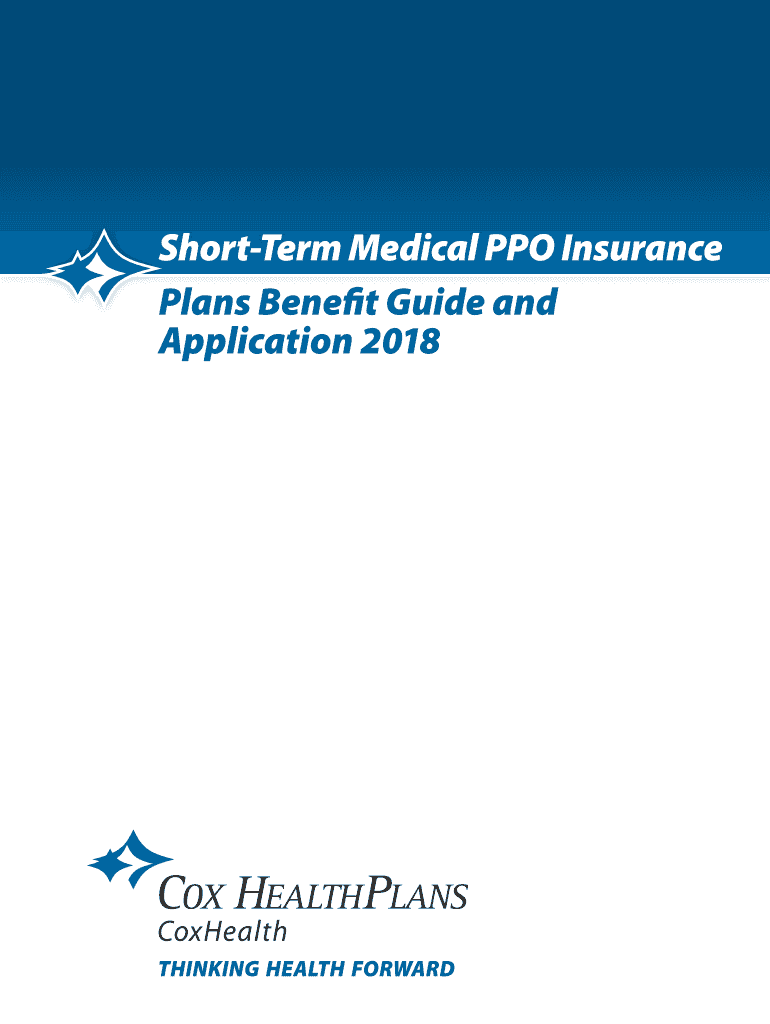 Short-Term Medical PPO Insurance

Plans Benefit Guide and Application 2018

COX HEALTHPLANS
CoxHealth
THINKING HEALTH FORWARD